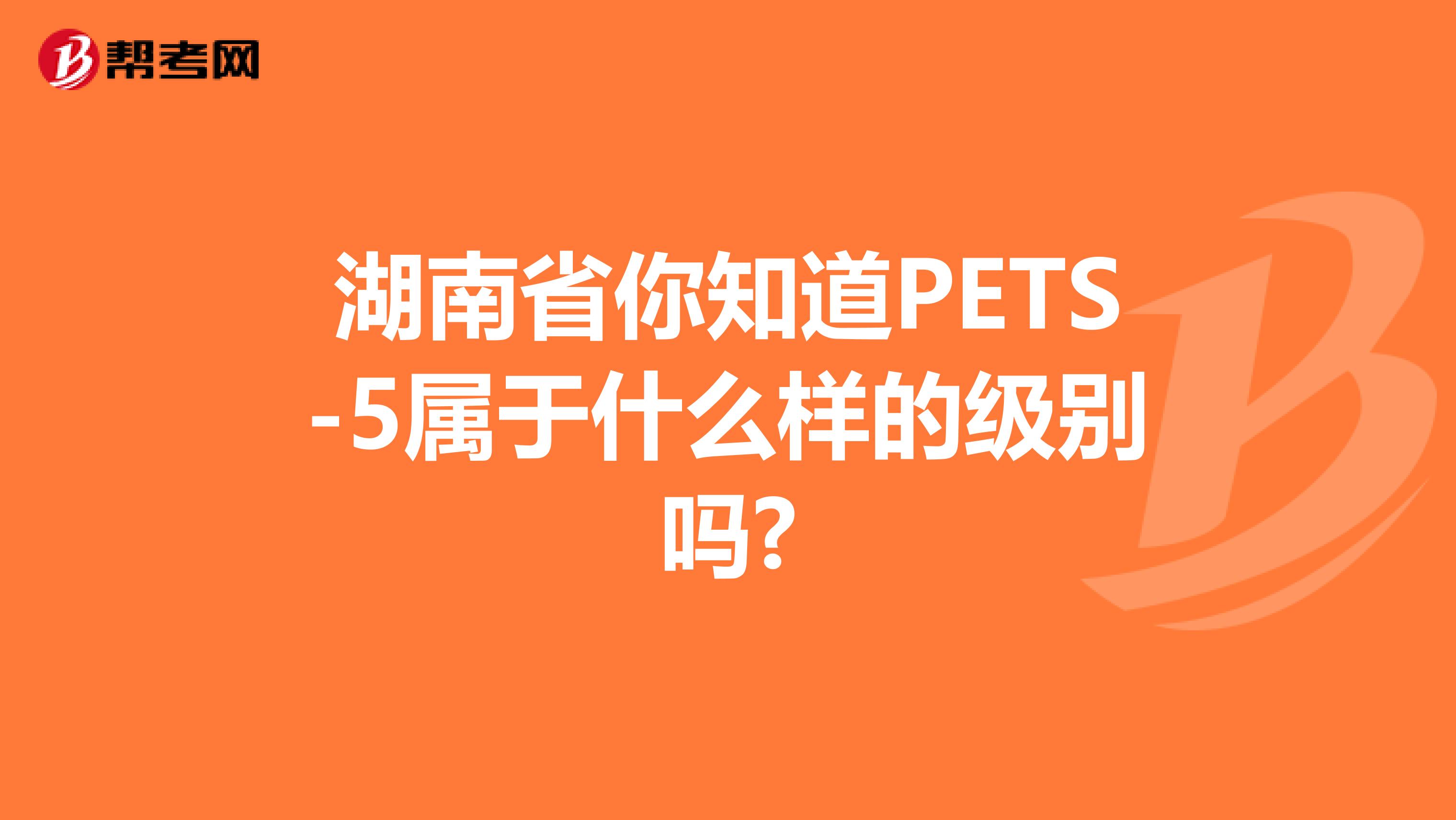 帮考网

湖南省你知道PETS-5属于什么样的级别吗?